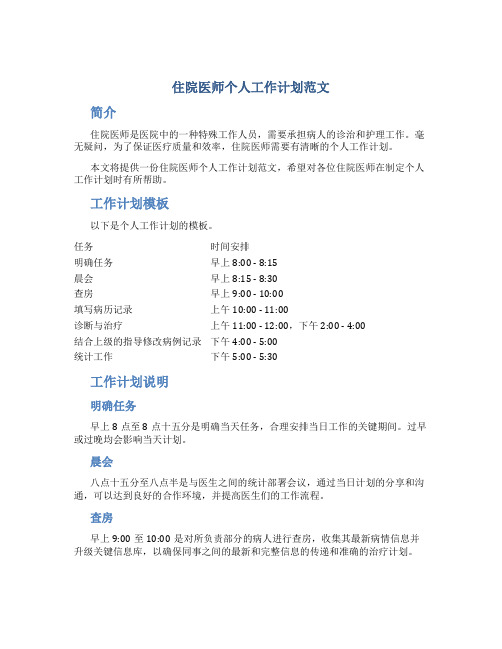 住院医师个人工作计划范文

简介

住院医师是医院中的一种特殊工作人员，需要承担病人的诊治和护理工作。毫无疑问，为了保证医疗质量和效率，住院医师需要有清晰的个人工作计划。

本文将提供一份住院医师个人工作计划范文，希望对各位住院医师在制定个人工作计划时有所帮助。

工作计划模板

以下是个人工作计划的模板。

| 任务 | 时间安排 |
|---|---|
| 明确任务 | 早上 8:00 - 8:15 |
| 晨会 | 早上 8:15 - 8:30 |
| 查房 | 早上 9:00 - 10:00 |
| 填写病历记录 | 上午 10:00 - 11:00 |
| 诊断与治疗 | 上午 11:00 - 12:00，下午 2:00 - 4:00 |
| 结合上级的指导修改病例记录 | 下午 4:00 - 5:00 |
| 统计工作 | 下午 5:00 - 5:30 |

工作计划说明

明确任务

早上 8 点至 8 点十五分是明确当天任务，合理安排当日工作的关键期间。过早或过晚均会影响当天计划。

晨会

八点十五分至八点半是与医生之间的统计部署会议，通过当日计划的分享和沟通，可以达到良好的合作环境，并提高医生们的工作流程。

查房

早上 9:00 至 10:00 是对所负责部分的病人进行查房，收集其最新病情信息并升级关键信息库，以确保同事之间的最新和完整信息的传递和准确的治疗计划。